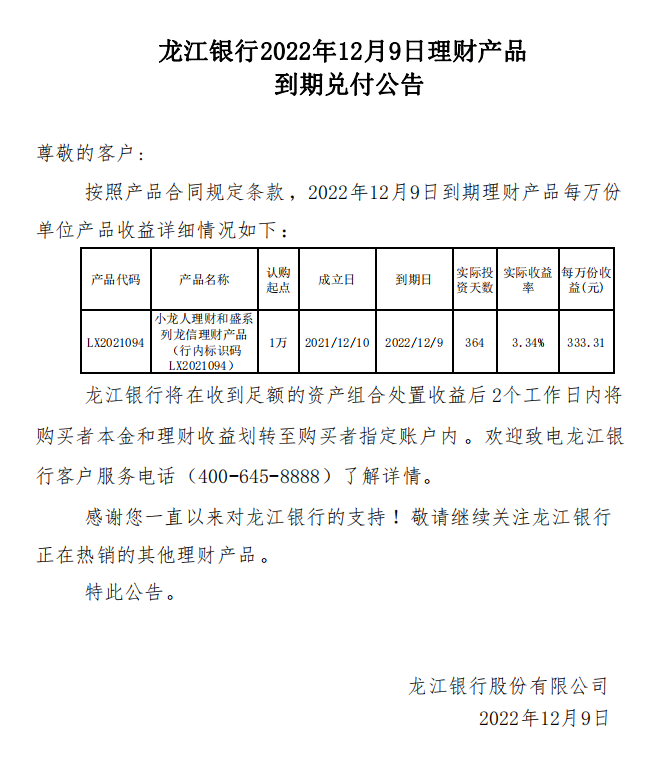 龙江银行2022年12月9日理财产品
到期兑付公告

尊敬的客户：

按照产品合同规定条款，2022年12月9日到期理财产品每万份单位产品收益详细情况如下：

| 产品代码 | 产品名称 | 认购起点 | 成立日 | 到期日 | 实际投资天数 | 实际收益率 | 每万份收益(元) |
|---|---|---|---|---|---|---|---|
| LX2021094 | 小龙人理财和盛系列龙信理财产品（行内标识码LX2021094） | 1万 | 2021/12/10 | 2022/12/9 | 364 | 3.34% | 333.31 |

龙江银行将在收到足额的资产组合处置收益后2个工作日内将购买者本金和理财收益划转至购买者指定账户内。欢迎致电龙江银行客户服务电话（400-645-8888）了解详情。

感谢您一直以来对龙江银行的支持！敬请继续关注龙江银行正在热销的其他理财产品。

特此公告。

龙江银行股份有限公司
2022年12月9日